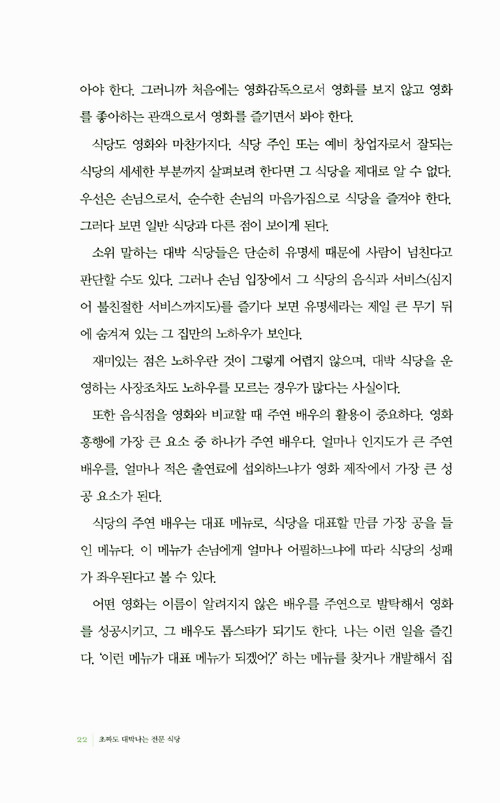 아야 한다. 그러니까 처음에는 영화감독으로서 영화를 보지 않고 영화를 좋아하는 관객으로서 영화를 즐기면서 봐야 한다.

식당도 영화와 마찬가지다. 식당 주인 또는 예비 창업자로서 잘되는 식당의 세세한 부분까지 살펴보려 한다면 그 식당을 제대로 알 수 없다. 우선은 손님으로서, 순수한 손님의 마음가짐으로 식당을 즐겨야 한다. 그러다 보면 일반 식당과 다른 점이 보이게 된다.

소위 말하는 대박 식당들은 단순히 유명세 때문에 사람이 넘친다고 판단할 수도 있다. 그러나 손님 입장에서 그 식당의 음식과 서비스(심지어 불친절한 서비스까지도)를 즐기다 보면 유명세라는 제일 큰 무기 뒤에 숨겨져 있는 그 집만의 노하우가 보인다.

재미있는 점은 노하우란 것이 그렇게 어렵지 않으며, 대박 식당을 운영하는 사장조차도 노하우를 모르는 경우가 많다는 사실이다.

또한 음식점을 영화와 비교할 때 주연 배우의 활용이 중요하다. 영화 흥행에 가장 큰 요소 중 하나가 주연 배우다. 얼마나 인지도가 큰 주연 배우를, 얼마나 적은 출연료에 섭외하느냐가 영화 제작에서 가장 큰 성공 요소가 된다.

식당의 주연 배우는 대표 메뉴로, 식당을 대표할 만큼 가장 공을 들인 메뉴다. 이 메뉴가 손님에게 얼마나 어필하느냐에 따라 식당의 성패가 좌우된다고 볼 수 있다.

어떤 영화는 이름이 알려지지 않은 배우를 주연으로 발탁해서 영화를 성공시키고, 그 배우도 톱스타가 되기도 한다. 나는 이런 일을 즐긴다. '이런 메뉴가 대표 메뉴가 되겠어?' 하는 메뉴를 찾거나 개발해서 집

22 초짜도 대박나는 전문 식당